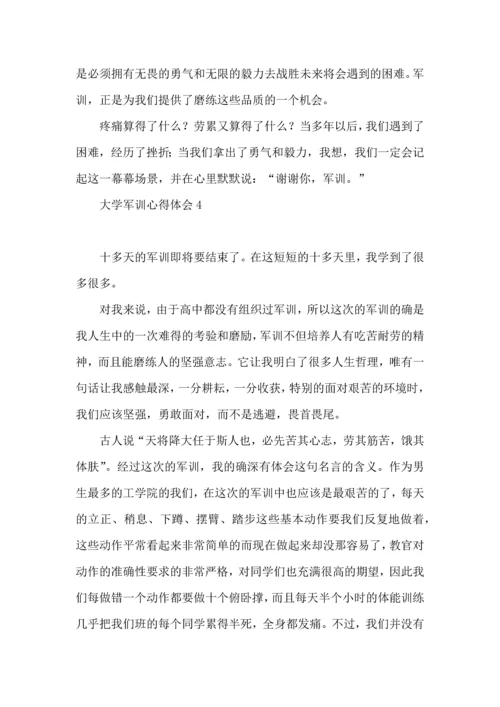 是必须拥有无畏的勇气和无限的毅力去战胜未来将会遇到的困难。军训，正是为我们提供了磨练这些品质的一个机会。

疼痛算得了什么？劳累又算得了什么？当多年以后，我们遇到了困难，经历了挫折；当我们拿出了勇气和毅力，我想，我们一定会记起这一幕幕场景，并在心里默默说：“谢谢你，军训。”

大学军训心得体会 4

十多天的军训即将要结束了。在这短短的十多天里，我学到了很多很多。

对我来说，由于高中都没有组织过军训，所以这次的军训的确是我人生中的一次难得的考验和磨励，军训不但培养人有吃苦耐劳的精神，而且能磨练人的坚强意志。它让我明白了很多人生哲理，唯有一句话让我感触最深，一分耕耘，一分收获，特别的面对艰苦的环境时，我们应该坚强，勇敢面对，而不是逃避，畏首畏尾。

古人说“天将降大任于斯人也，必先苦其心志，劳其筋苦，饿其体肤”。经过这次的军训，我的确深有体会这句名言的含义。作为男生最多的工学院的我们，在这次的军训中也应该是最艰苦的了，每天的立正、稍息、下蹲、摆臂、踏步这些基本动作要我们反复地做着，这些动作平常看起来非常简单的而现在做起来却没那容易了，教官对动作的准确性要求的非常严格，对同学们也充满很高的期望，因此我们每做错一个动作都要做十个俯卧撑，而且每天半个小时的体能训练几乎把我们班的每个同学累得半死，全身都发痛。不过，我们并没有